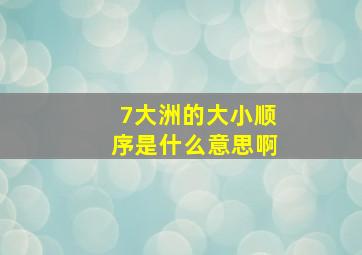 7大洲的大小顺序是什么意思啊